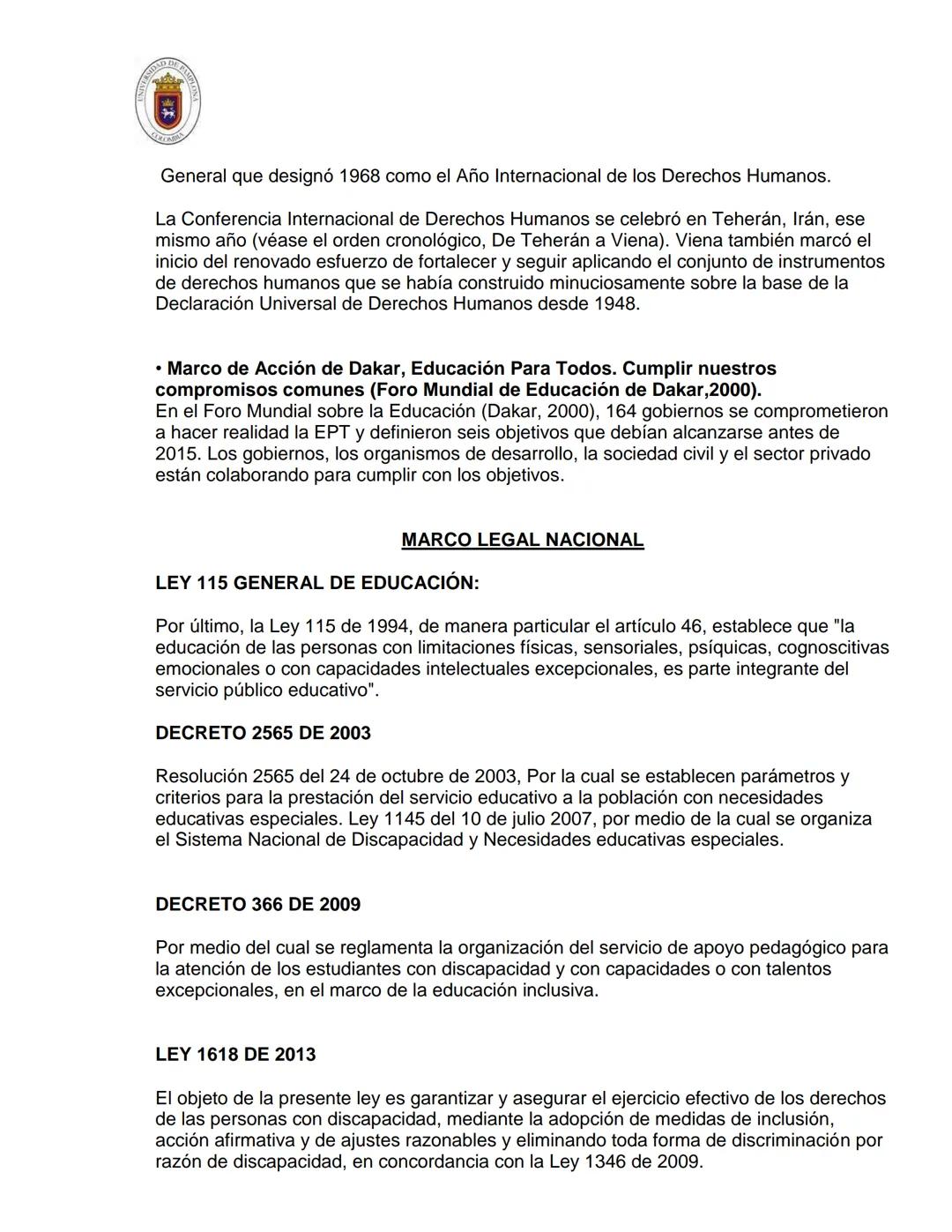 UNIVERSIDAD DE PAMPLONA
COLOMBIA

General que designó 1968 como el Año Internacional de los Derechos Humanos.

La Conferencia Internacional de Derechos Humanos se celebró en Teherán, Irán, ese mismo año (véase el orden cronológico, De Teherán a Viena). Viena también marcó el inicio del renovado esfuerzo de fortalecer y seguir aplicando el conjunto de instrumentos de derechos humanos que se había construido minuciosamente sobre la base de la Declaración Universal de Derechos Humanos desde 1948.

• Marco de Acción de Dakar, Educación Para Todos. Cumplir nuestros compromisos comunes (Foro Mundial de Educación de Dakar,2000).
En el Foro Mundial sobre la Educación (Dakar, 2000), 164 gobiernos se comprometieron a hacer realidad la EPT y definieron seis objetivos que debían alcanzarse antes de 2015. Los gobiernos, los organismos de desarrollo, la sociedad civil y el sector privado están colaborando para cumplir con los objetivos.

MARCO LEGAL NACIONAL

LEY 115 GENERAL DE EDUCACIÓN:

Por último, la Ley 115 de 1994, de manera particular el artículo 46, establece que "la educación de las personas con limitaciones físicas, sensoriales, psíquicas, cognoscitivas emocionales o con capacidades intelectuales excepcionales, es parte integrante del servicio público educativo".

DECRETO 2565 DE 2003

Resolución 2565 del 24 de octubre de 2003, Por la cual se establecen parámetros y criterios para la prestación del servicio educativo a la población con necesidades educativas especiales. Ley 1145 del 10 de julio 2007, por medio de la cual se organiza el Sistema Nacional de Discapacidad y Necesidades educativas especiales.

DECRETO 366 DE 2009

Por medio del cual se reglamenta la organización del servicio de apoyo pedagógico para la atención de los estudiantes con discapacidad y con capacidades o con talentos excepcionales, en el marco de la educación inclusiva.

LEY 1618 DE 2013

El objeto de la presente ley es garantizar y asegurar el ejercicio efectivo de los derechos de las personas con discapacidad, mediante la adopción de medidas de inclusión, acción afirmativa y de ajustes razonables y eliminando toda forma de discriminación por razón de discapacidad, en concordancia con la Ley 1346 de 2009.